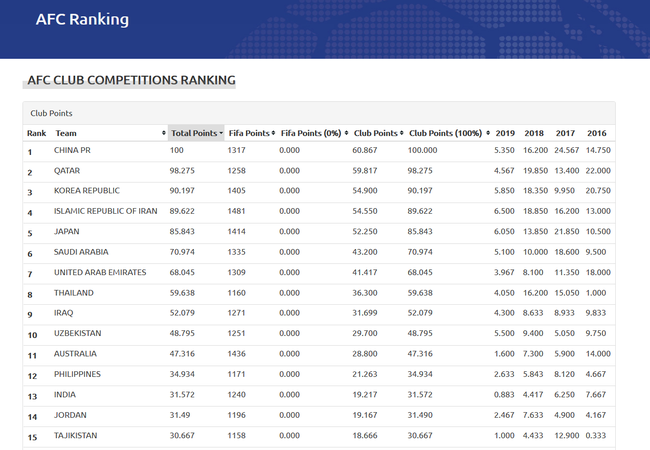 AFC Ranking

AFC CLUB COMPETITIONS RANKING

Club Points

| Rank | Team | Total Points | Fifa Points | Fifa Points (0%) | Club Points | Club Points (100%) | 2019 | 2018 | 2017 | 2016 |
|---|---|---|---|---|---|---|---|---|---|---|
| 1 | CHINA PR | 100 | 1317 | 0.000 | 60.867 | 100.000 | 5.350 | 16.200 | 24.567 | 14.750 |
| 2 | QATAR | 98.275 | 1258 | 0.000 | 59.817 | 98.275 | 4.567 | 19.850 | 13.400 | 22.000 |
| 3 | KOREA REPUBLIC | 90.197 | 1405 | 0.000 | 54.900 | 90.197 | 5.850 | 18.350 | 9.950 | 20.750 |
| 4 | ISLAMIC REPUBLIC OF IRAN | 89.622 | 1481 | 0.000 | 54.550 | 89.622 | 6.500 | 18.850 | 16.200 | 13.000 |
| 5 | JAPAN | 85.843 | 1414 | 0.000 | 52.250 | 85.843 | 6.050 | 13.850 | 21.850 | 10.500 |
| 6 | SAUDI ARABIA | 70.974 | 1335 | 0.000 | 43.200 | 70.974 | 5.100 | 10.000 | 18.600 | 9.500 |
| 7 | UNITED ARAB EMIRATES | 68.045 | 1309 | 0.000 | 41.417 | 68.045 | 3.967 | 8.100 | 11.350 | 18.000 |
| 8 | THAILAND | 59.638 | 1160 | 0.000 | 36.300 | 59.638 | 4.050 | 16.200 | 15.050 | 1.000 |
| 9 | IRAQ | 52.079 | 1271 | 0.000 | 31.699 | 52.079 | 4.300 | 8.633 | 8.933 | 9.833 |
| 10 | UZBEKISTAN | 48.795 | 1251 | 0.000 | 29.700 | 48.795 | 5.500 | 9.400 | 5.050 | 9.750 |
| 11 | AUSTRALIA | 47.316 | 1436 | 0.000 | 28.800 | 47.316 | 1.600 | 7.300 | 5.900 | 14.000 |
| 12 | PHILIPPINES | 34.934 | 1171 | 0.000 | 21.263 | 34.934 | 2.633 | 5.843 | 8.120 | 4.667 |
| 13 | INDIA | 31.572 | 1240 | 0.000 | 19.217 | 31.572 | 0.883 | 4.417 | 6.250 | 7.667 |
| 14 | JORDAN | 31.49 | 1196 | 0.000 | 19.167 | 31.490 | 2.467 | 7.633 | 4.900 | 4.167 |
| 15 | TAJIKISTAN | 30.667 | 1158 | 0.000 | 18.666 | 30.667 | 1.000 | 4.433 | 12.900 | 0.333 |